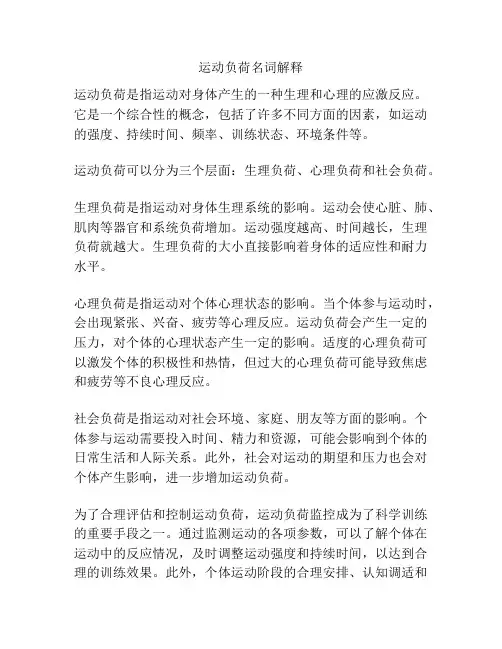 运动负荷名词解释

运动负荷是指运动对身体产生的一种生理和心理的应激反应。它是一个综合性的概念，包括了许多不同方面的因素，如运动的强度、持续时间、频率、训练状态、环境条件等。

运动负荷可以分为三个层面：生理负荷、心理负荷和社会负荷。

生理负荷是指运动对身体生理系统的影响。运动会使心脏、肺、肌肉等器官和系统负荷增加。运动强度越高、时间越长，生理负荷就越大。生理负荷的大小直接影响着身体的适应性和耐力水平。

心理负荷是指运动对个体心理状态的影响。当个体参与运动时，会出现紧张、兴奋、疲劳等心理反应。运动负荷会产生一定的压力，对个体的心理状态产生一定的影响。适度的心理负荷可以激发个体的积极性和热情，但过大的心理负荷可能导致焦虑和疲劳等不良心理反应。

社会负荷是指运动对社会环境、家庭、朋友等方面的影响。个体参与运动需要投入时间、精力和资源，可能会影响到个体的日常生活和人际关系。此外，社会对运动的期望和压力也会对个体产生影响，进一步增加运动负荷。

为了合理评估和控制运动负荷，运动负荷监控成为了科学训练的重要手段之一。通过监测运动的各项参数，可以了解个体在运动中的反应情况，及时调整运动强度和持续时间，以达到合理的训练效果。此外，个体运动阶段的合理安排、认知调适和